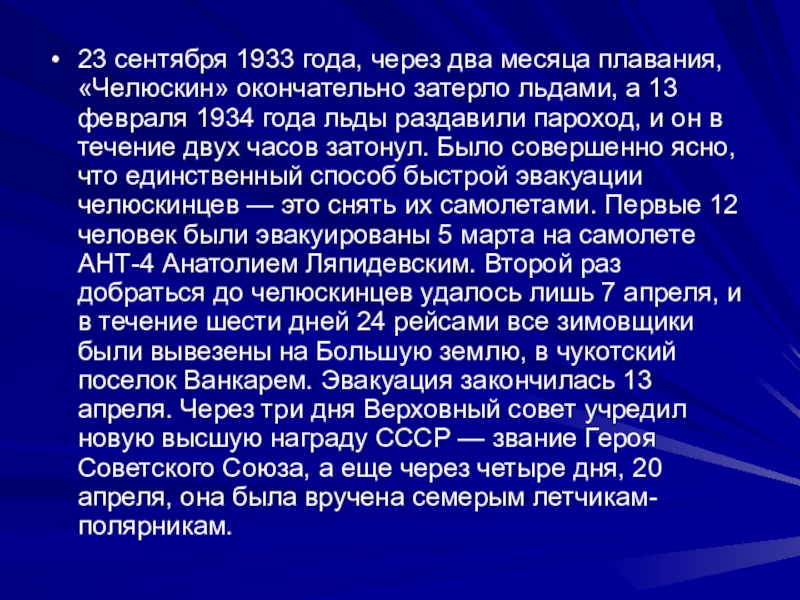 • 23 сентября 1933 года, через два месяца плавания, «Челюскин» окончательно затерло льдами, а 13 февраля 1934 года льды раздавили пароход, и он в течение двух часов затонул. Было совершенно ясно, что единственный способ быстрой эвакуации челюскинцев — это снять их самолетами. Первые 12 человек были эвакуированы 5 марта на самолете АНТ-4 Анатолием Ляпидевским. Второй раз добраться до челюскинцев удалось лишь 7 апреля, и в течение шести дней 24 рейсами все зимовщики были вывезены на Большую землю, в чукотский поселок Ванкарем. Эвакуация закончилась 13 апреля. Через три дня Верховный совет учредил новую высшую награду СССР — звание Героя Советского Союза, а еще через четыре дня, 20 апреля, она была вручена семерым летчикам-полярникам.